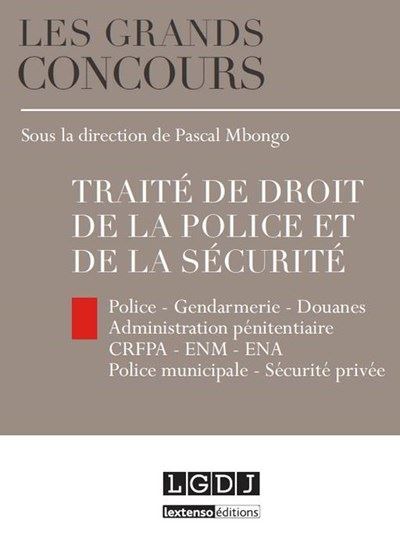 LES GRANDS CONCOURS

Sous la direction de Pascal Mbongo

TRAITÉ DE DROIT DE LA POLICE ET DE LA SÉCURITÉ

Police - Gendarmerie - Douanes
Administration pénitentiaire
CRFPA - ENM - ENA
Police municipale - Sécurité privée

LGDJ

lextenso éditions